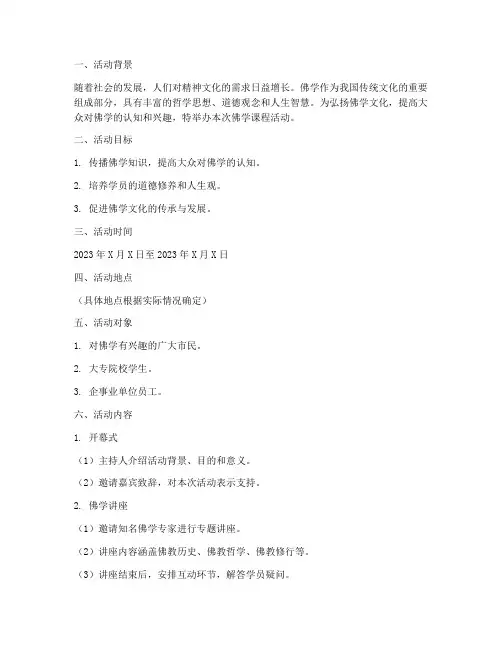 一、活动背景

随着社会的发展，人们对精神文化的需求日益增长。佛学作为我国传统文化的重要组成部分，具有丰富的哲学思想、道德观念和人生智慧。为弘扬佛学文化，提高大众对佛学的认知和兴趣，特举办本次佛学课程活动。

二、活动目标

1. 传播佛学知识，提高大众对佛学的认知。

2. 培养学员的道德修养和人生观。

3. 促进佛学文化的传承与发展。

三、活动时间

2023 年 X 月 X 日至 2023 年 X 月 X 日

四、活动地点

（具体地点根据实际情况确定）

五、活动对象

1. 对佛学有兴趣的广大市民。

2. 大专院校学生。

3. 企事业单位员工。

六、活动内容

1. 开幕式

（1）主持人介绍活动背景、目的和意义。

（2）邀请嘉宾致辞，对本次活动表示支持。

2. 佛学讲座

（1）邀请知名佛学专家进行专题讲座。

（2）讲座内容涵盖佛教历史、佛教哲学、佛教修行等。

（3）讲座结束后，安排互动环节，解答学员疑问。